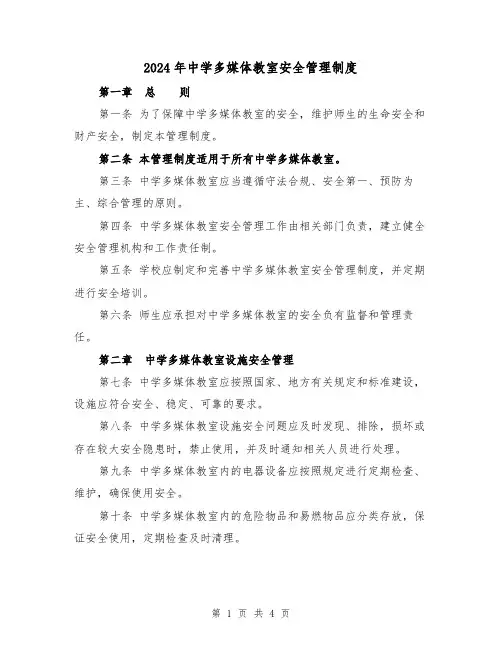 2024年中学多媒体教室安全管理制度

第一章　总　则

第一条 为了保障中学多媒体教室的安全，维护师生的生命安全和财产安全，制定本管理制度。

第二条 本管理制度适用于所有中学多媒体教室。

第三条 中学多媒体教室应当遵循守法合规、安全第一、预防为主、综合管理的原则。

第四条 中学多媒体教室安全管理工作由相关部门负责，建立健全安全管理机构和工作责任制。

第五条 学校应制定和完善中学多媒体教室安全管理制度，并定期进行安全培训。

第六条 师生应承担对中学多媒体教室的安全负有监督和管理责任。

第二章　中学多媒体教室设施安全管理

第七条 中学多媒体教室应按照国家、地方有关规定和标准建设，设施应符合安全、稳定、可靠的要求。

第八条 中学多媒体教室设施安全问题应及时发现、排除，损坏或存在较大安全隐患时，禁止使用，并及时通知相关人员进行处理。

第九条 中学多媒体教室内的电器设备应按照规定进行定期检查、维护，确保使用安全。

第十条 中学多媒体教室内的危险物品和易燃物品应分类存放，保证安全使用，定期检查及时清理。

第 1 页 共 4 页